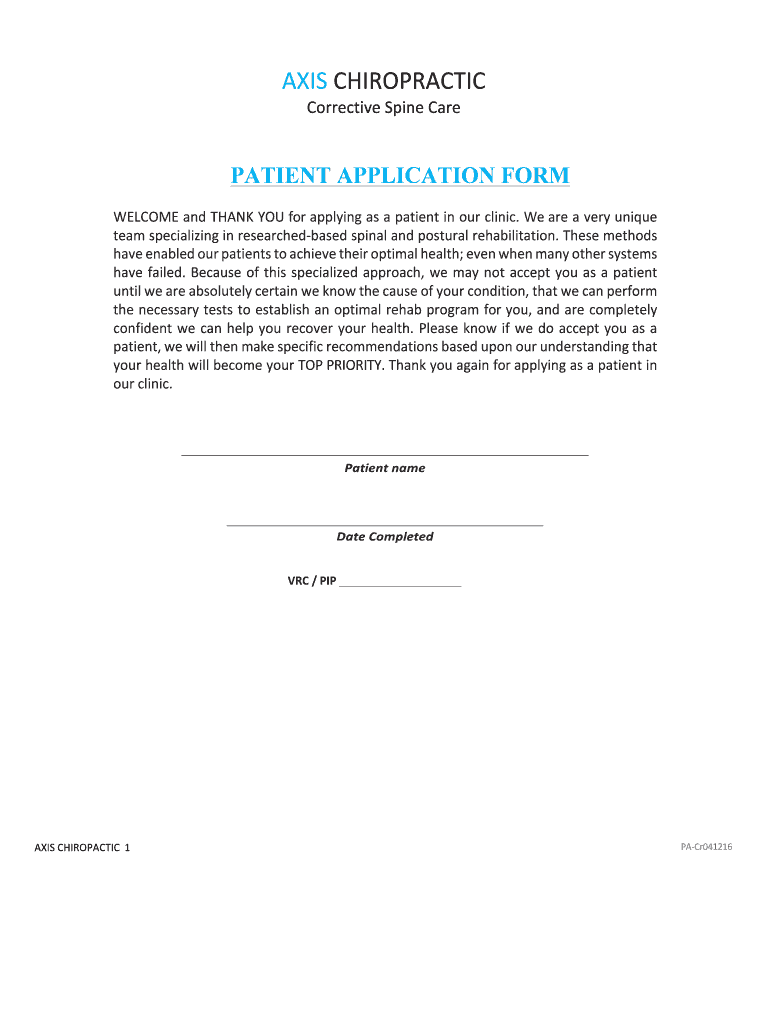 AXIS CHIROPRACTIC
Corrective Spine Care

PATIENT APPLICATION FORM

WELCOME and THANK YOU for applying as a patient in our clinic. We are a very unique team specializing in researched-based spinal and postural rehabilitation. These methods have enabled our patients to achieve their optimal health; even when many other systems have failed. Because of this specialized approach, we may not accept you as a patient until we are absolutely certain we know the cause of your condition, that we can perform the necessary tests to establish an optimal rehab program for you, and are completely confident we can help you recover your health. Please know if we do accept you as a patient, we will then make specific recommendations based upon our understanding that your health will become your TOP PRIORITY. Thank you again for applying as a patient in our clinic.

Patient name

Date Completed

VRC / PIP ___________________

AXIS CHIROPACTIC 1

PA-Cr041216